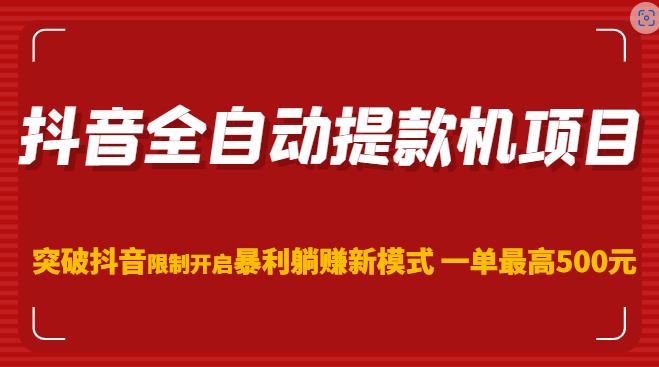 抖音全自动提款机项目

突破抖音限制开启暴利躺赚新模式 一单最高500元